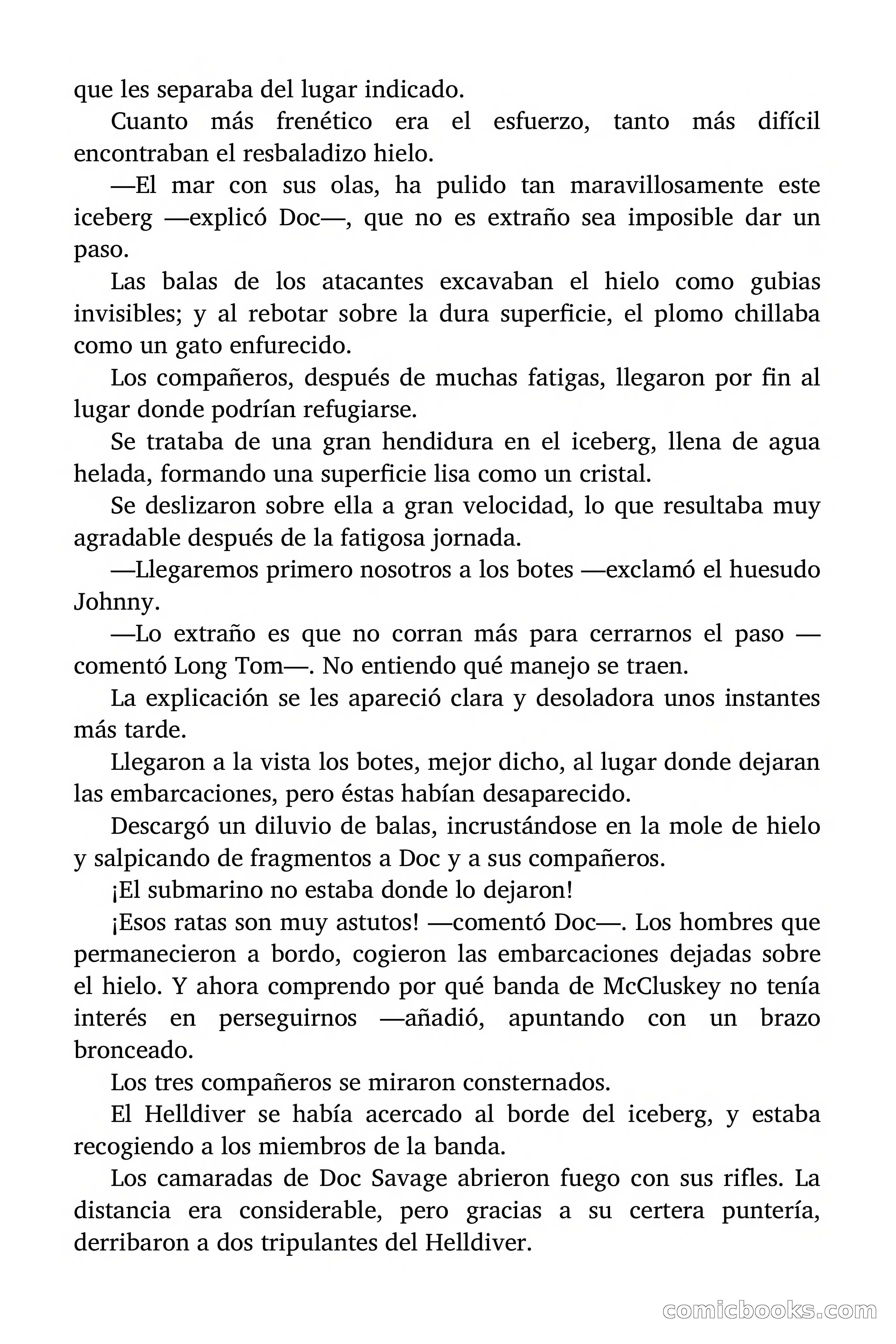 que les separaba del lugar indicado.

Cuanto más frenético era el esfuerzo, tanto más difícil encontraban el resbaladizo hielo.

—El mar con sus olas, ha pulido tan maravillosamente este iceberg —explicó Doc—, que no es extraño sea imposible dar un paso.

Las balas de los atacantes excavaban el hielo como gubias invisibles; y al rebotar sobre la dura superficie, el plomo chillaba como un gato enfurecido.

Los compañeros, después de muchas fatigas, llegaron por fin al lugar donde podrían refugiarse.

Se trataba de una gran hendidura en el iceberg, llena de agua helada, formando una superficie lisa como un cristal.

Se deslizaron sobre ella a gran velocidad, lo que resultaba muy agradable después de la fatigosa jornada.

—Llegaremos primero nosotros a los botes —exclamó el huesudo Johnny.

—Lo extraño es que no corran más para cerrarnos el paso —comentó Long Tom—. No entiendo qué manejo se traen.

La explicación se les apareció clara y desoladora unos instantes más tarde.

Llegaron a la vista los botes, mejor dicho, al lugar donde dejaran las embarcaciones, pero éstas habían desaparecido.

Descargó un diluvio de balas, incrustándose en la mole de hielo y salpicando de fragmentos a Doc y a sus compañeros.

¡El submarino no estaba donde lo dejaron!

¡Esos ratas son muy astutos! —comentó Doc—. Los hombres que permanecieron a bordo, cogieron las embarcaciones dejadas sobre el hielo. Y ahora comprendo por qué banda de McCluskey no tenía interés en perseguirnos —añadió, apuntando con un brazo bronceado.

Los tres compañeros se miraron consternados.

El Helldiver se había acercado al borde del iceberg, y estaba recogiendo a los miembros de la banda.

Los camaradas de Doc Savage abrieron fuego con sus rifles. La distancia era considerable, pero gracias a su certera puntería, derribaron a dos tripulantes del Helldiver.

comicbooks.com